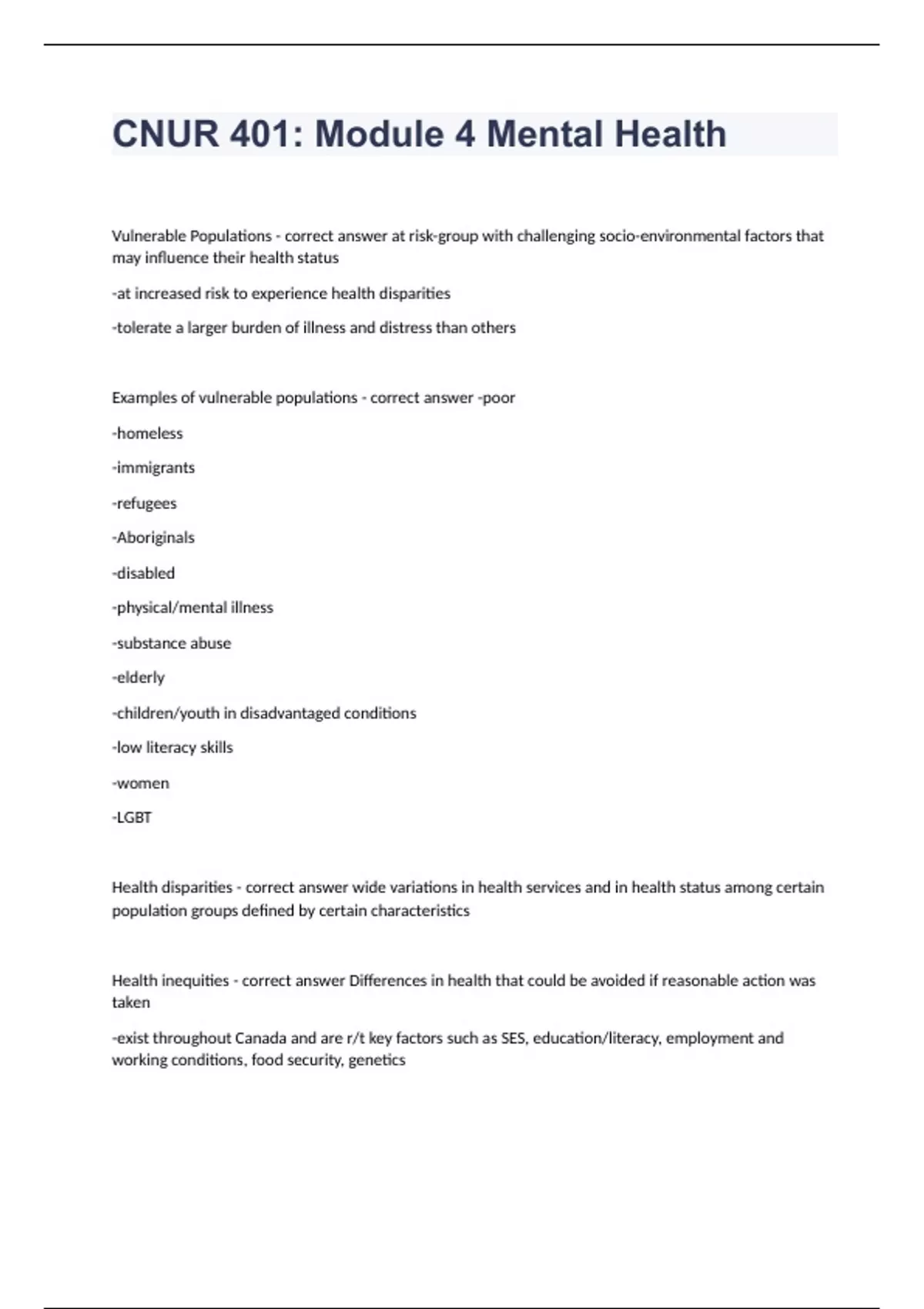 CNUR 401: Module 4 Mental Health

Vulnerable Populations - correct answer at risk-group with challenging socio-environmental factors that may influence their health status

-at increased risk to experience health disparities

-tolerate a larger burden of illness and distress than others

Examples of vulnerable populations - correct answer -poor

-homeless

-immigrants

-refugees

-Aboriginals

-disabled

-physical/mental illness

-substance abuse

-elderly

-children/youth in disadvantaged conditions

-low literacy skills

-women

-LGBT

Health disparities - correct answer wide variations in health services and in health status among certain population groups defined by certain characteristics

Health inequities - correct answer Differences in health that could be avoided if reasonable action was taken

-exist throughout Canada and are r/t key factors such as SES, education/literacy, employment and working conditions, food security, genetics